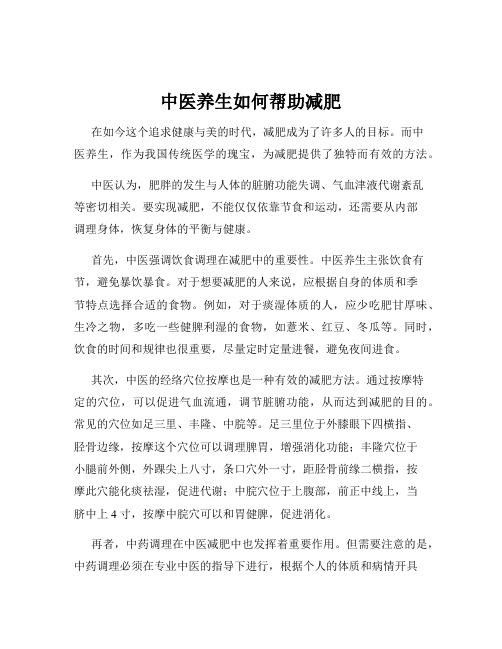 中医养生如何帮助减肥

在如今这个追求健康与美的时代，减肥成为了许多人的目标。而中医养生，作为我国传统医学的瑰宝，为减肥提供了独特而有效的方法。

中医认为，肥胖的发生与人体的脏腑功能失调、气血津液代谢紊乱等密切相关。要实现减肥，不能仅仅依靠节食和运动，还需要从内部调理身体，恢复身体的平衡与健康。

首先，中医强调饮食调理在减肥中的重要性。中医养生主张饮食有节，避免暴饮暴食。对于想要减肥的人来说，应根据自身的体质和季节特点选择合适的食物。例如，对于痰湿体质的人，应少吃肥甘厚味、生冷之物，多吃一些健脾利湿的食物，如薏米、红豆、冬瓜等。同时，饮食的时间和规律也很重要，尽量定时定量进餐，避免夜间进食。

其次，中医的经络穴位按摩也是一种有效的减肥方法。通过按摩特定的穴位，可以促进气血流通，调节脏腑功能，从而达到减肥的目的。常见的穴位如足三里、丰隆、中脘等。足三里位于外膝眼下四横指、胫骨边缘，按摩这个穴位可以调理脾胃，增强消化功能；丰隆穴位于小腿前外侧，外踝尖上八寸，条口穴外一寸，距胫骨前缘二横指，按摩此穴能化痰祛湿，促进代谢；中脘穴位于上腹部，前正中线上，当脐中上 4 寸，按摩中脘穴可以和胃健脾，促进消化。

再者，中药调理在中医减肥中也发挥着重要作用。但需要注意的是，中药调理必须在专业中医的指导下进行，根据个人的体质和病情开具